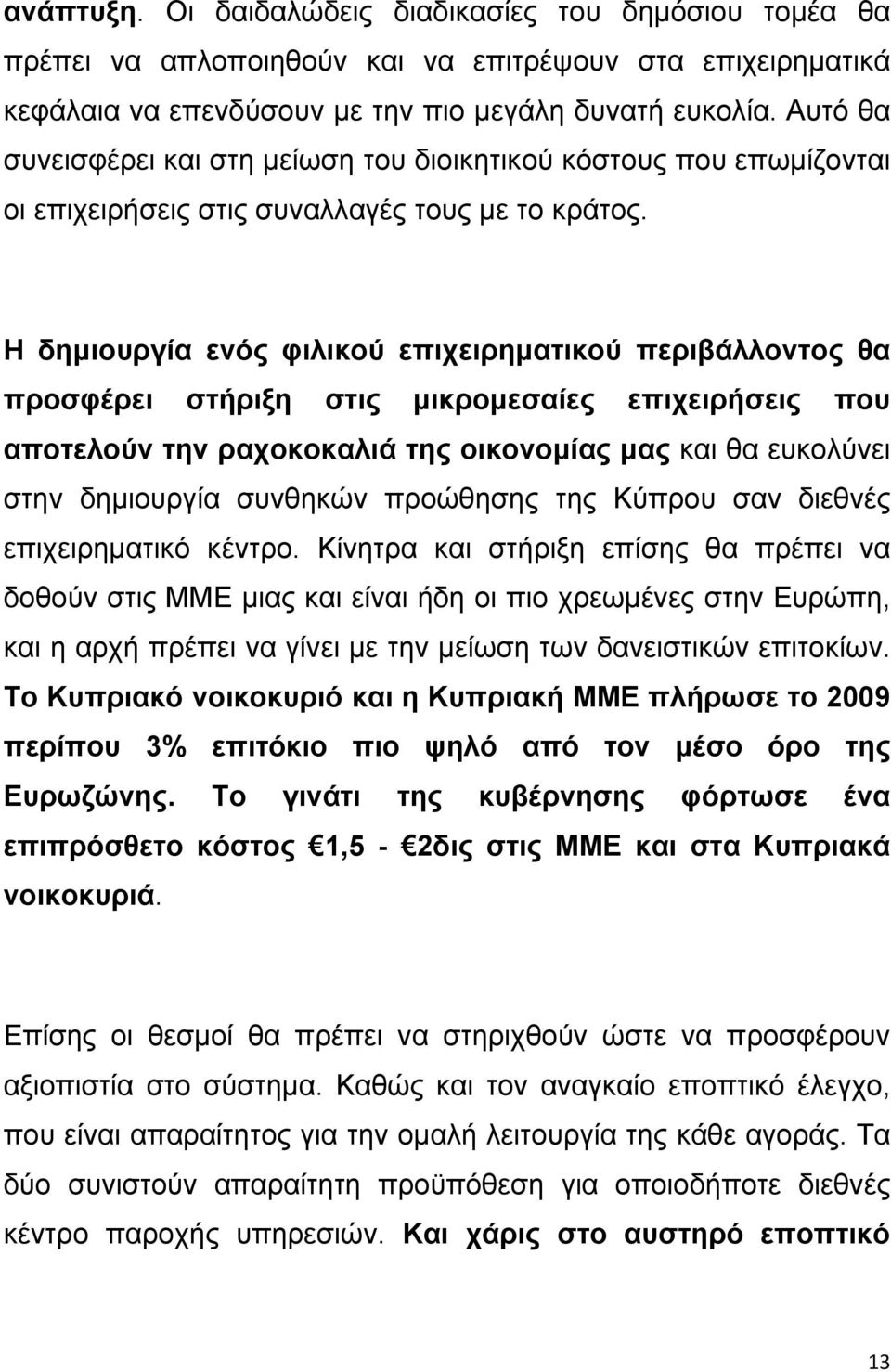 ανάπτυξη. Οι δαιδαλώδεις διαδικασίες του δημόσιου τομέα θα πρέπει να απλοποιηθούν και να επιτρέψουν στα επιχειρηματικά κεφάλαια να επενδύσουν με την πιο μεγάλη δυνατή ευκολία. Αυτό θα συνεισφέρει και στη μείωση του διοικητικού κόστους που επωμίζονται οι επιχειρήσεις στις συναλλαγές τους με το κράτος.

Η δημιουργία ενός φιλικού επιχειρηματικού περιβάλλοντος θα προσφέρει στήριξη στις μικρομεσαίες επιχειρήσεις που αποτελούν την ραχοκοκαλιά της οικονομίας μας και θα ευκολύνει στην δημιουργία συνθηκών προώθησης της Κύπρου σαν διεθνές επιχειρηματικό κέντρο. Κίνητρα και στήριξη επίσης θα πρέπει να δοθούν στις ΜΜΕ μιας και είναι ήδη οι πιο χρεωμένες στην Ευρώπη, και η αρχή πρέπει να γίνει με την μείωση των δανειστικών επιτοκίων. Το Κυπριακό νοικοκυριό και η Κυπριακή ΜΜΕ πλήρωσε το 2009 περίπου 3% επιτόκιο πιο ψηλό από τον μέσο όρο της Ευρωζώνης. Το γινάτι της κυβέρνησης φόρτωσε ένα επιπρόσθετο κόστος €1,5 - €2δις στις ΜΜΕ και στα Κυπριακά νοικοκυριά.

Επίσης οι θεσμοί θα πρέπει να στηριχθούν ώστε να προσφέρουν αξιοπιστία στο σύστημα. Καθώς και τον αναγκαίο εποπτικό έλεγχο, που είναι απαραίτητος για την ομαλή λειτουργία της κάθε αγοράς. Τα δύο συνιστούν απαραίτητη προϋπόθεση για οποιοδήποτε διεθνές κέντρο παροχής υπηρεσιών. Και χάρις στο αυστηρό εποπτικό

13